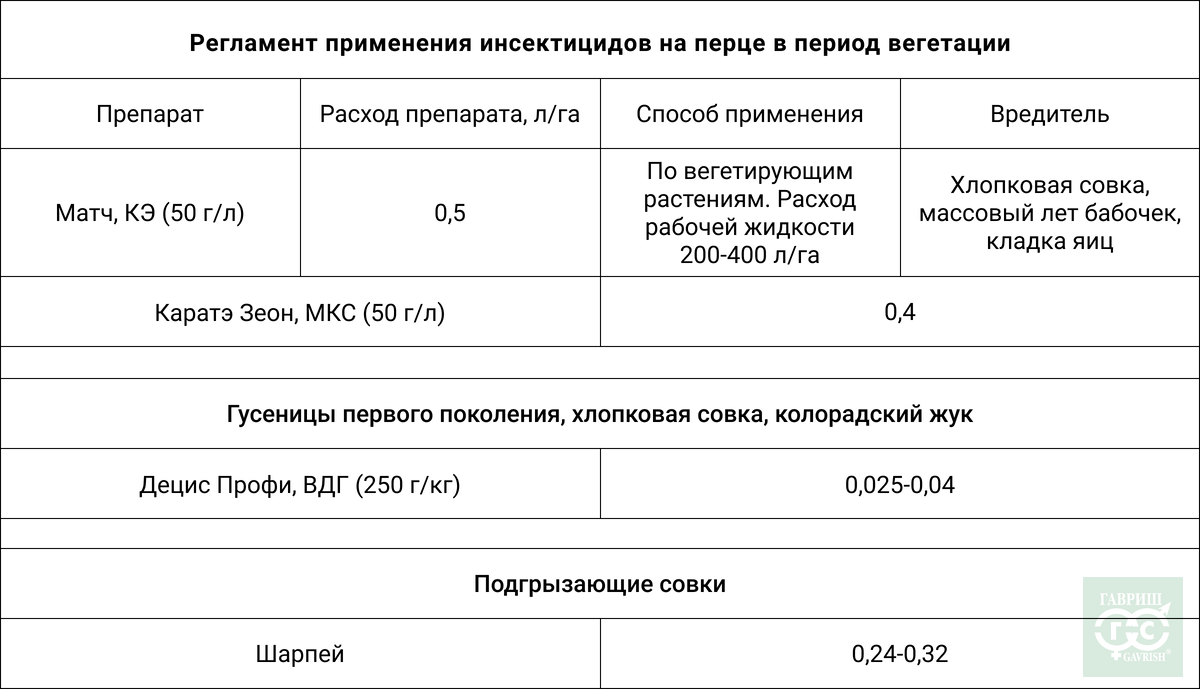 | Регламент применения инсектицидов на перце в период вегетации | | | |
|---|---|---|---|
| Препарат | Расход препарата, л/га | Способ применения | Вредитель |
| Матч, КЭ (50 г/л) | 0,5 | По вегетирующим растениям. Расход рабочей жидкости 200-400 л/га | Хлопковая совка, массовый лет бабочек, кладка яиц |
| Каратэ Зеон, МКС (50 г/л) | | 0,4 | |
| | | | |
| Гусеницы первого поколения, хлопковая совка, колорадский жук | | | |
| Децис Профи, ВДГ (250 г/кг) | | 0,025-0,04 | |
| | | | |
| Подгрызающие совки | | | |
| Шарпей | | 0,24-0,32 | |

ГАВРИШ GAVRISH